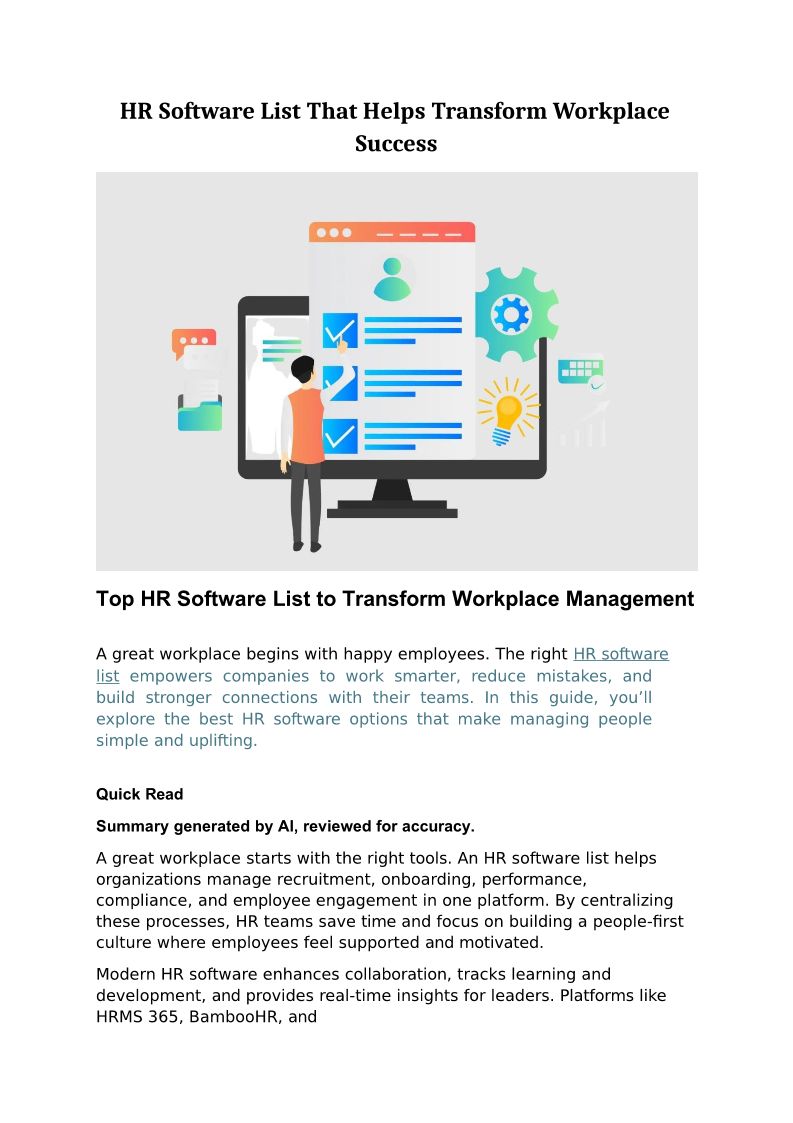 HR Software List That Helps Transform Workplace Success

Top HR Software List to Transform Workplace Management

A great workplace begins with happy employees. The right HR software list empowers companies to work smarter, reduce mistakes, and build stronger connections with their teams. In this guide, you'll explore the best HR software options that make managing people simple and uplifting.

Quick Read

Summary generated by AI, reviewed for accuracy.

A great workplace starts with the right tools. An HR software list helps organizations manage recruitment, onboarding, performance, compliance, and employee engagement in one platform. By centralizing these processes, HR teams save time and focus on building a people-first culture where employees feel supported and motivated.

Modern HR software enhances collaboration, tracks learning and development, and provides real-time insights for leaders. Platforms like HRMS 365, BambooHR, and